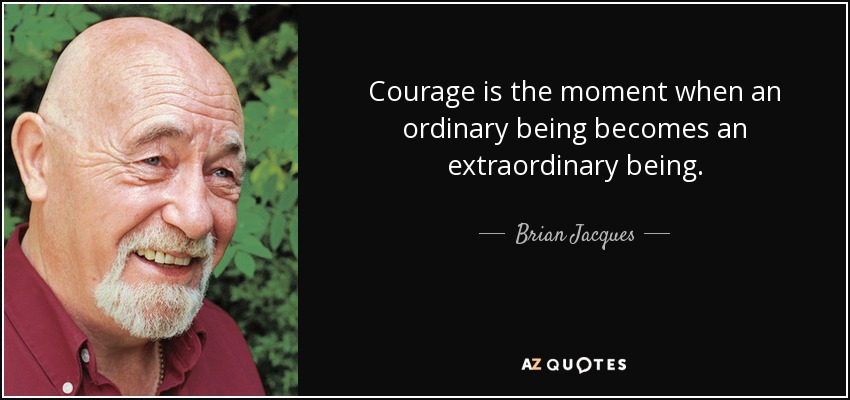 Courage is the moment when an ordinary being becomes an extraordinary being.

— Brian Jacques —

AZ QUOTES